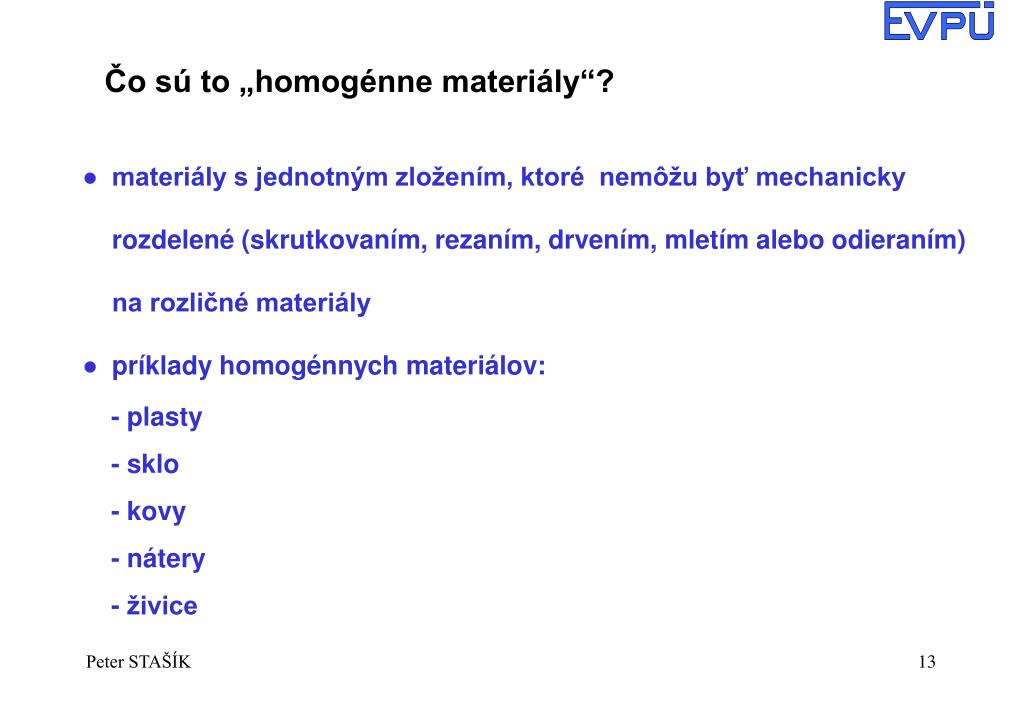 EVPÚ

Čo sú to „homogénne materiály“?

● materiály s jednotným zložením, ktoré nemôžu byť mechanicky rozdelené (skrutkovaním, rezaním, drvením, mletím alebo odieraním) na rozličné materiály

● príklady homogénnych materiálov:

- plasty
- sklo
- kovy
- nátery
- živice

Peter STAŠÍK

13